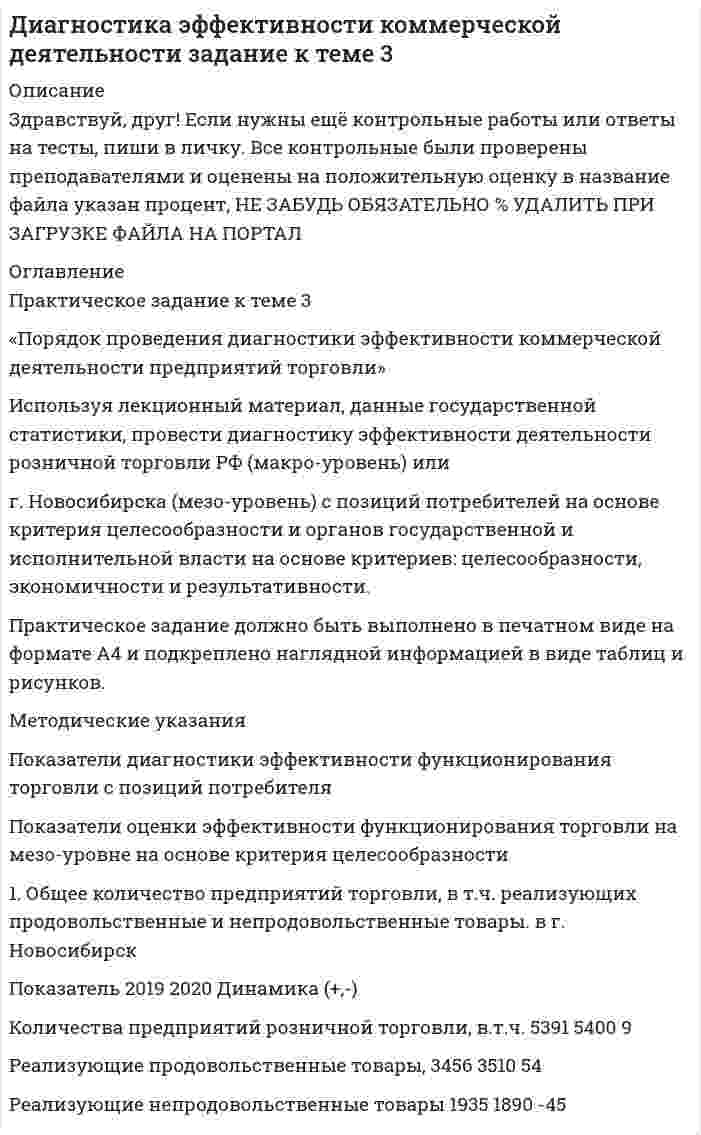 Диагностика эффективности коммерческой деятельности задание к теме 3

Описание

Здравствуй, друг! Если нужны ещё контрольные работы или ответы на тесты, пиши в личку. Все контрольные были проверены преподавателями и оценены на положительную оценку в название файла указан процент, НЕ ЗАБУДЬ ОБЯЗАТЕЛЬНО % УДАЛИТЬ ПРИ ЗАГРУЗКЕ ФАЙЛА НА ПОРТАЛ

Оглавление

Практическое задание к теме 3

«Порядок проведения диагностики эффективности коммерческой деятельности предприятий торговли»

Используя лекционный материал, данные государственной статистики, провести диагностику эффективности деятельности розничной торговли РФ (макро-уровень) или

г. Новосибирска (мезо-уровень) с позиций потребителей на основе критерия целесообразности и органов государственной и исполнительной власти на основе критериев: целесообразности, экономичности и результативности.

Практическое задание должно быть выполнено в печатном виде на формате А4 и подкреплено наглядной информацией в виде таблиц и рисунков.

Методические указания

Показатели диагностики эффективности функционирования торговли с позиций потребителя

Показатели оценки эффективности функционирования торговли на мезо-уровне на основе критерия целесообразности

1. Общее количество предприятий торговли, в т.ч. реализующих продовольственные и непродовольственные товары. в г. Новосибирск

Показатель 2019 2020 Динамика (+,-)

Количества предприятий розничной торговли, в.т.ч. 5391 5400 9

Реализующие продовольственные товары, 3456 3510 54

Реализующие непродовольственные товары 1935 1890 -45